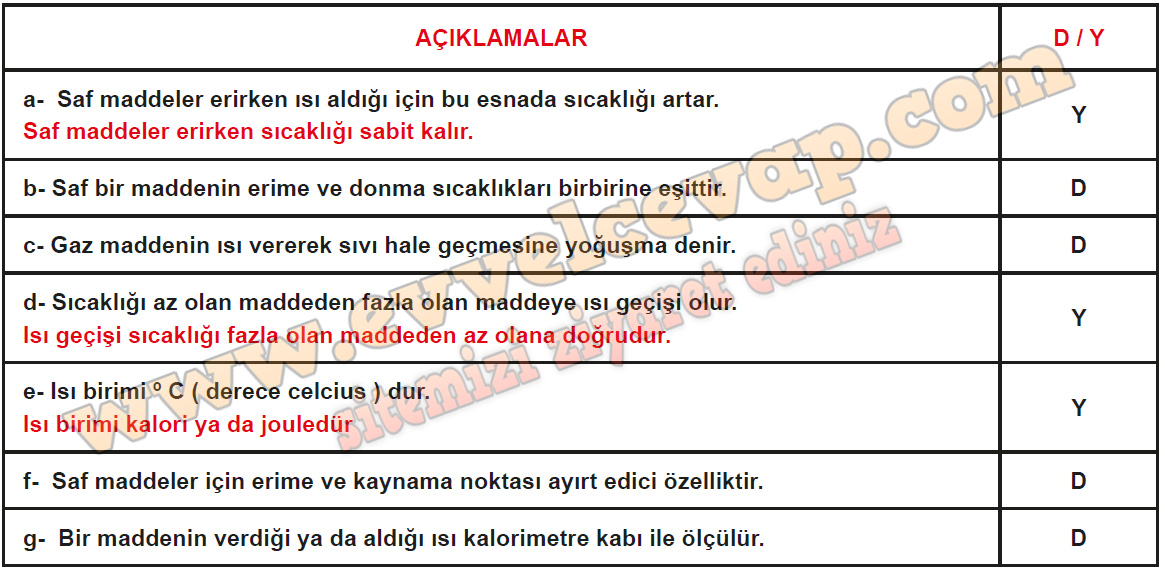 | AÇIKLAMALAR | D / Y |
|---|---|
| a- Saf maddeler erirken ısı aldığı için bu esnada sıcaklığı artar. Saf maddeler erirken sıcaklığı sabit kalır. | Y |
| b- Saf bir maddenin erime ve donma sıcaklıkları birbirine eşittir. | D |
| c- Gaz maddenin ısı vererek sıvı hale geçmesine yoğuşma denir. | D |
| d- Sıcaklığı az olan maddeden fazla olan maddeye ısı geçişi olur. Isı geçişi sıcaklığı fazla olan maddeden az olana doğrudur. | Y |
| e- Isı birimi º C ( derece celcius ) dur. Isı birimi kalori ya da jouledür | Y |
| f- Saf maddeler için erime ve kaynama noktası ayırt edici özelliktir. | D |
| g- Bir maddenin verdiği ya da aldığı ısı kalorimetre kabı ile ölçülür. | D |

www.evvelcevap.com
sitemizi ziyaret ediniz